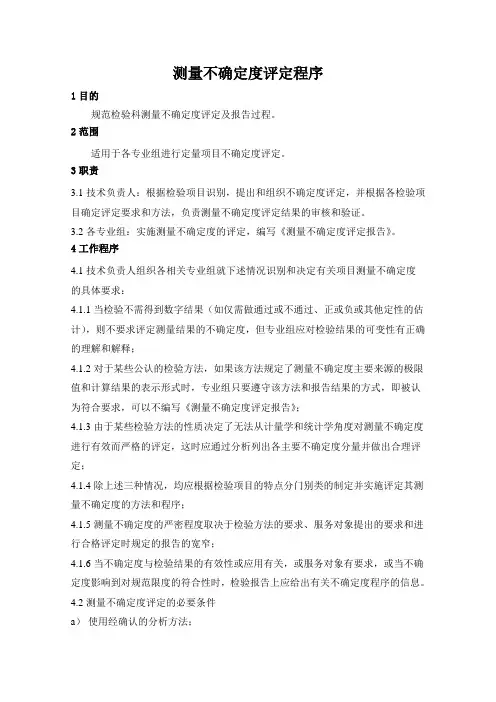 测量不确定度评定程序

1 目的

规范检验科测量不确定度评定及报告过程。

2 范围

适用于各专业组进行定量项目不确定度评定。

3 职责

3.1 技术负责人：根据检验项目识别，提出和组织不确定度评定，并根据各检验项目确定评定要求和方法，负责测量不确定度评定结果的审核和验证。

3.2 各专业组：实施测量不确定度的评定，编写《测量不确定度评定报告》。

4 工作程序

4.1 技术负责人组织各相关专业组就下述情况识别和决定有关项目测量不确定度的具体要求：

4.1.1 当检验不需得到数字结果（如仅需做通过或不通过、正或负或其他定性的估计），则不要求评定测量结果的不确定度，但专业组应对检验结果的可变性有正确的理解和解释；

4.1.2 对于某些公认的检验方法，如果该方法规定了测量不确定度主要来源的极限值和计算结果的表示形式时，专业组只要遵守该方法和报告结果的方式，即被认为符合要求，可以不编写《测量不确定度评定报告》；

4.1.3 由于某些检验方法的性质决定了无法从计量学和统计学角度对测量不确定度进行有效而严格的评定，这时应通过分析列出各主要不确定度分量并做出合理评定；

4.1.4 除上述三种情况，均应根据检验项目的特点分门别类的制定并实施评定其测量不确定度的方法和程序；

4.1.5 测量不确定度的严密程度取决于检验方法的要求、服务对象提出的要求和进行合格评定时规定的报告的宽窄；

4.1.6 当不确定度与检验结果的有效性或应用有关，或服务对象有要求，或当不确定度影响到对规范限度的符合性时，检验报告上应给出有关不确定度程序的信息。

4.2 测量不确定度评定的必要条件

a） 使用经确认的分析方法；